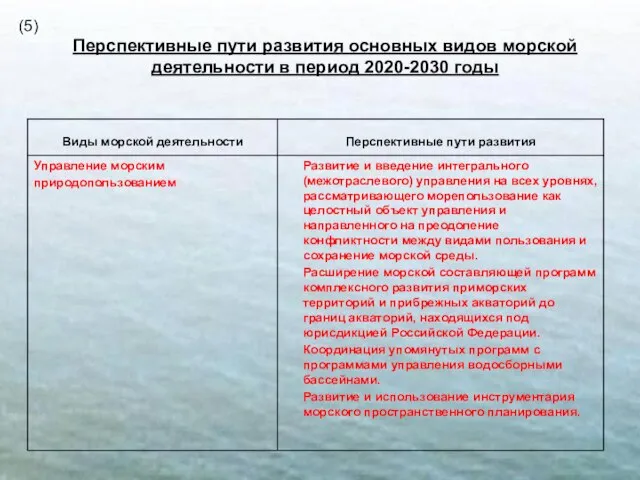 (5)

Перспективные пути развития основных видов морской деятельности в период 2020-2030 годы

| Виды морской деятельности | Перспективные пути развития |
|---|---|
| Управление морским природопользованием | Развитие и введение интегрального (межотраслевого) управления на всех уровнях, рассматривающего морепользование как целостный объект управления и направленного на преодоление конфликтности между видами пользования и сохранение морской среды. Расширение морской составляющей программ комплексного развития приморских территорий и прибрежных акваторий до границ акваторий, находящихся под юрисдикцией Российской Федерации. Координация упомянутых программ с программами управления водосборными бассейнами. Развитие и использование инструментария морского пространственного планирования. |